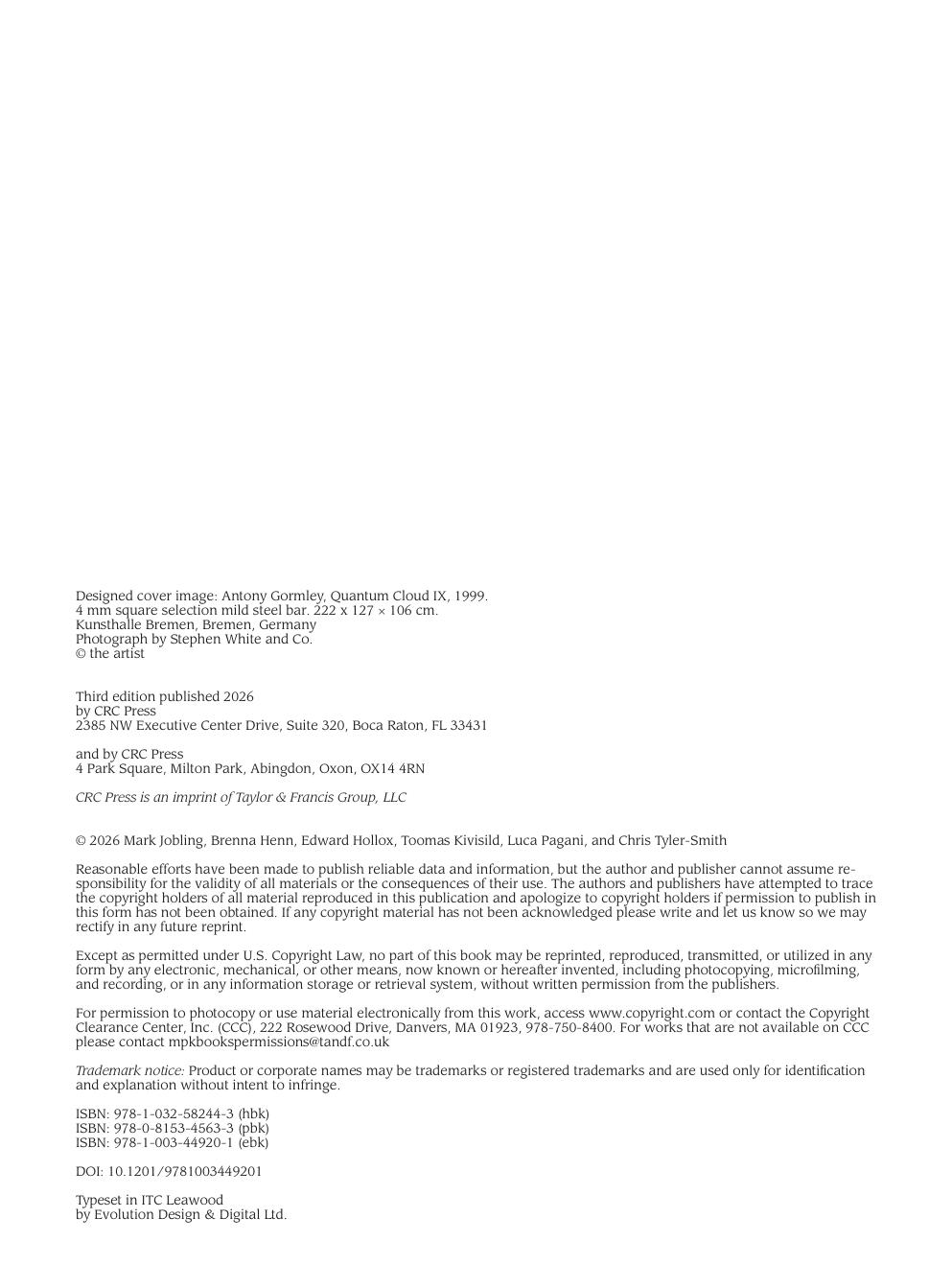 Designed cover image: Antony Gormley, Quantum Cloud IX, 1999.
4 mm square selection mild steel bar. 222 x 127 × 106 cm.
Kunsthalle Bremen, Bremen, Germany
Photograph by Stephen White and Co.
© the artist

Third edition published 2026
by CRC Press
2385 NW Executive Center Drive, Suite 320, Boca Raton, FL 33431

and by CRC Press
4 Park Square, Milton Park, Abingdon, Oxon, OX14 4RN

CRC Press is an imprint of Taylor & Francis Group, LLC

© 2026 Mark Jobling, Brenna Henn, Edward Hollox, Toomas Kivisild, Luca Pagani, and Chris Tyler-Smith

Reasonable efforts have been made to publish reliable data and information, but the author and publisher cannot assume responsibility for the validity of all materials or the consequences of their use. The authors and publishers have attempted to trace the copyright holders of all material reproduced in this publication and apologize to copyright holders if permission to publish in this form has not been obtained. If any copyright material has not been acknowledged please write and let us know so we may rectify in any future reprint.

Except as permitted under U.S. Copyright Law, no part of this book may be reprinted, reproduced, transmitted, or utilized in any form by any electronic, mechanical, or other means, now known or hereafter invented, including photocopying, microfilming, and recording, or in any information storage or retrieval system, without written permission from the publishers.

For permission to photocopy or use material electronically from this work, access www.copyright.com or contact the Copyright Clearance Center, Inc. (CCC), 222 Rosewood Drive, Danvers, MA 01923, 978-750-8400. For works that are not available on CCC please contact mpkbookspermissions@tandf.co.uk

Trademark notice: Product or corporate names may be trademarks or registered trademarks and are used only for identification and explanation without intent to infringe.

ISBN: 978-1-032-58244-3 (hbk)
ISBN: 978-0-8153-4563-3 (pbk)
ISBN: 978-1-003-44920-1 (ebk)

DOI: 10.1201/9781003449201

Typeset in ITC Leawood
by Evolution Design & Digital Ltd.